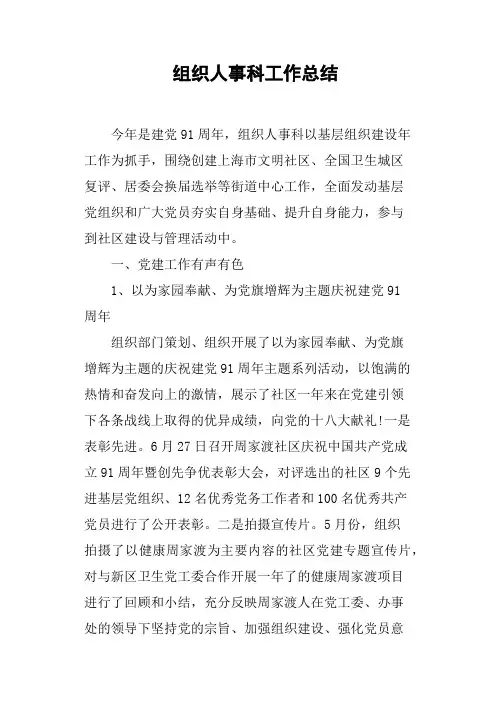 组织人事科工作总结

今年是建党91周年，组织人事科以基层组织建设年工作为抓手，围绕创建上海市文明社区、全国卫生城区复评、居委会换届选举等街道中心工作，全面发动基层党组织和广大党员夯实自身基础、提升自身能力，参与到社区建设与管理活动中。

一、党建工作有声有色

1、以为家园奉献、为党旗增辉为主题庆祝建党91周年

组织部门策划、组织开展了以为家园奉献、为党旗增辉为主题的庆祝建党91周年主题系列活动，以饱满的热情和奋发向上的激情，展示了社区一年来在党建引领下各条战线上取得的优异成绩，向党的十八大献礼!一是表彰先进。6月27日召开周家渡社区庆祝中国共产党成立91周年暨创先争优表彰大会，对评选出的社区9个先进基层党组织、12名优秀党务工作者和100名优秀共产党员进行了公开表彰。二是拍摄宣传片。5月份，组织拍摄了以健康周家渡为主要内容的社区党建专题宣传片，对与新区卫生党工委合作开展一年了的健康周家渡项目进行了回顾和小结，充分反映周家渡人在党工委、办事处的领导下坚持党的宗旨、加强组织建设、强化党员意